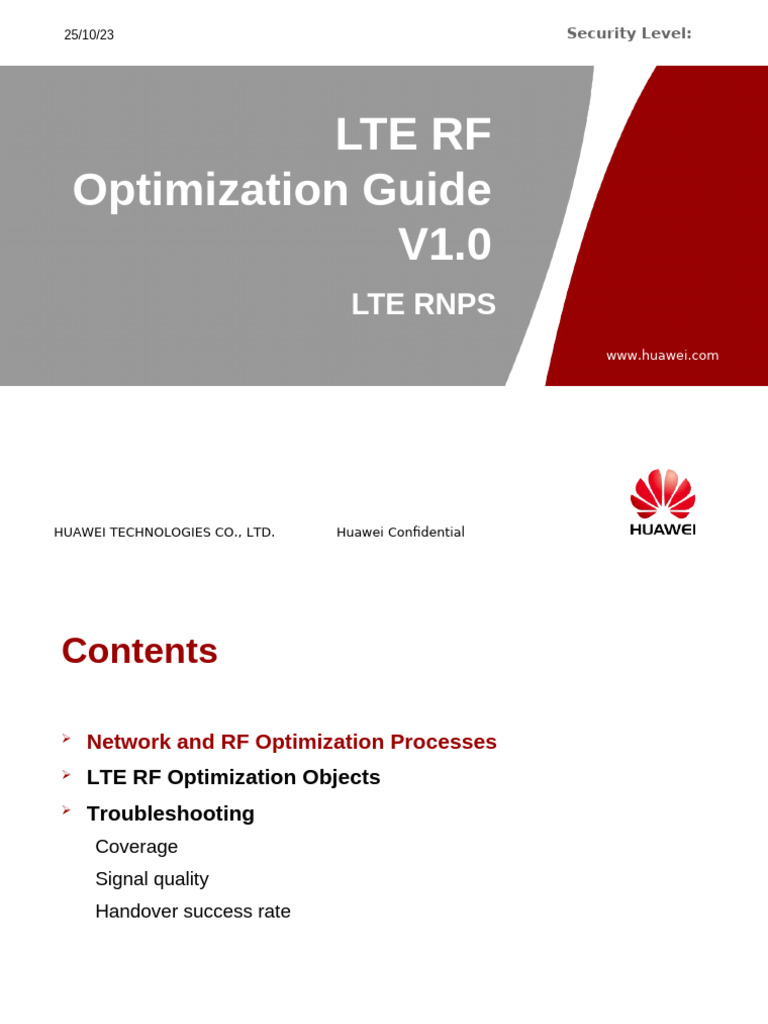 25/10/23

Security Level:

LTE RF Optimization Guide V1.0

LTE RNPS

www.huawei.com

HUAWEI TECHNOLOGIES CO., LTD.

Huawei Confidential

HUAWEI

Contents

➢ Network and RF Optimization Processes
➢ LTE RF Optimization Objects
➢ Troubleshooting

Coverage
Signal quality
Handover success rate